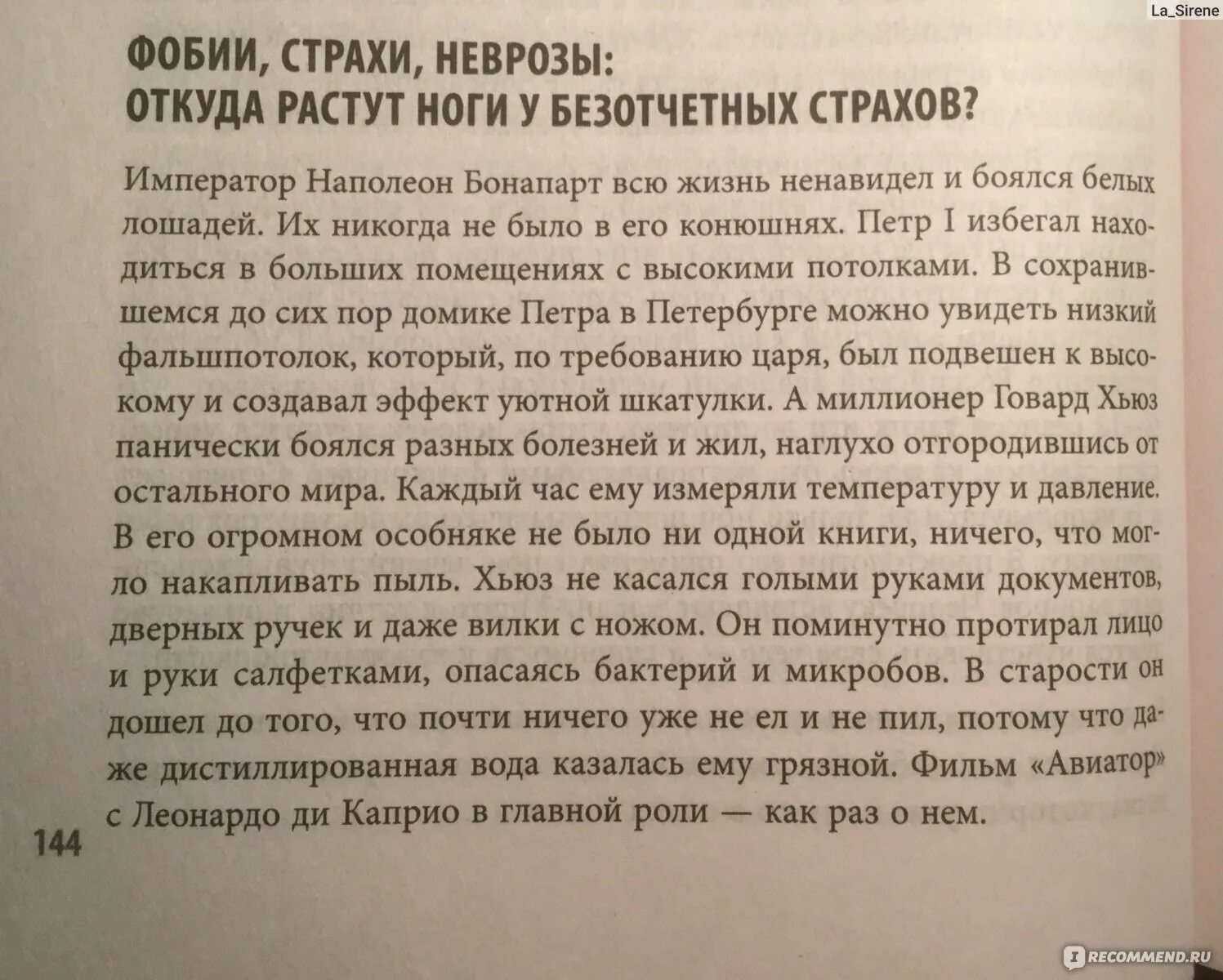 La_Sirene

ФОБИИ, СТРАХИ, НЕВРОЗЫ:
ОТКУДА РАСТУТ НОГИ У БЕЗОТЧЕТНЫХ СТРАХОВ?

Император Наполеон Бонапарт всю жизнь ненавидел и боялся белых лошадей. Их никогда не было в его конюшнях. Петр I избегал находиться в больших помещениях с высокими потолками. В сохранившемся до сих пор домике Петра в Петербурге можно увидеть низкий фальшпотолок, который, по требованию царя, был подвешен к высокому и создавал эффект уютной шкатулки. А миллионер Говард Хьюз панически боялся разных болезней и жил, наглухо отгородившись от остального мира. Каждый час ему измеряли температуру и давление. В его огромном особняке не было ни одной книги, ничего, что могло накапливать пыль. Хьюз не касался голыми руками документов, дверных ручек и даже вилки с ножом. Он поминутно протирал лицо и руки салфетками, опасаясь бактерий и микробов. В старости он дошел до того, что почти ничего уже не ел и не пил, потому что даже дистиллированная вода казалась ему грязной. Фильм «Авиатор» с Леонардо ди Каприо в главной роли — как раз о нем.

144

RECOMMEND.RU